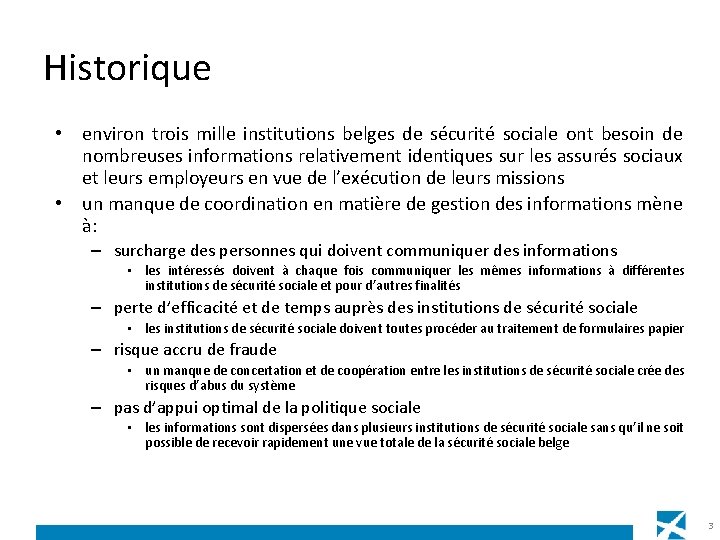 Historique

• environ trois mille institutions belges de sécurité sociale ont besoin de nombreuses informations relativement identiques sur les assurés sociaux et leurs employeurs en vue de l'exécution de leurs missions
• un manque de coordination en matière de gestion des informations mène à:
– surcharge des personnes qui doivent communiquer des informations
• les intéressés doivent à chaque fois communiquer les mêmes informations à différentes institutions de sécurité sociale et pour d'autres finalités
– perte d'efficacité et de temps auprès des institutions de sécurité sociale
• les institutions de sécurité sociale doivent toutes procéder au traitement de formulaires papier
– risque accru de fraude
• un manque de concertation et de coopération entre les institutions de sécurité sociale crée des risques d'abus du système
– pas d'appui optimal de la politique sociale
• les informations sont dispersées dans plusieurs institutions de sécurité sociale sans qu'il ne soit possible de recevoir rapidement une vue totale de la sécurité sociale belge

3